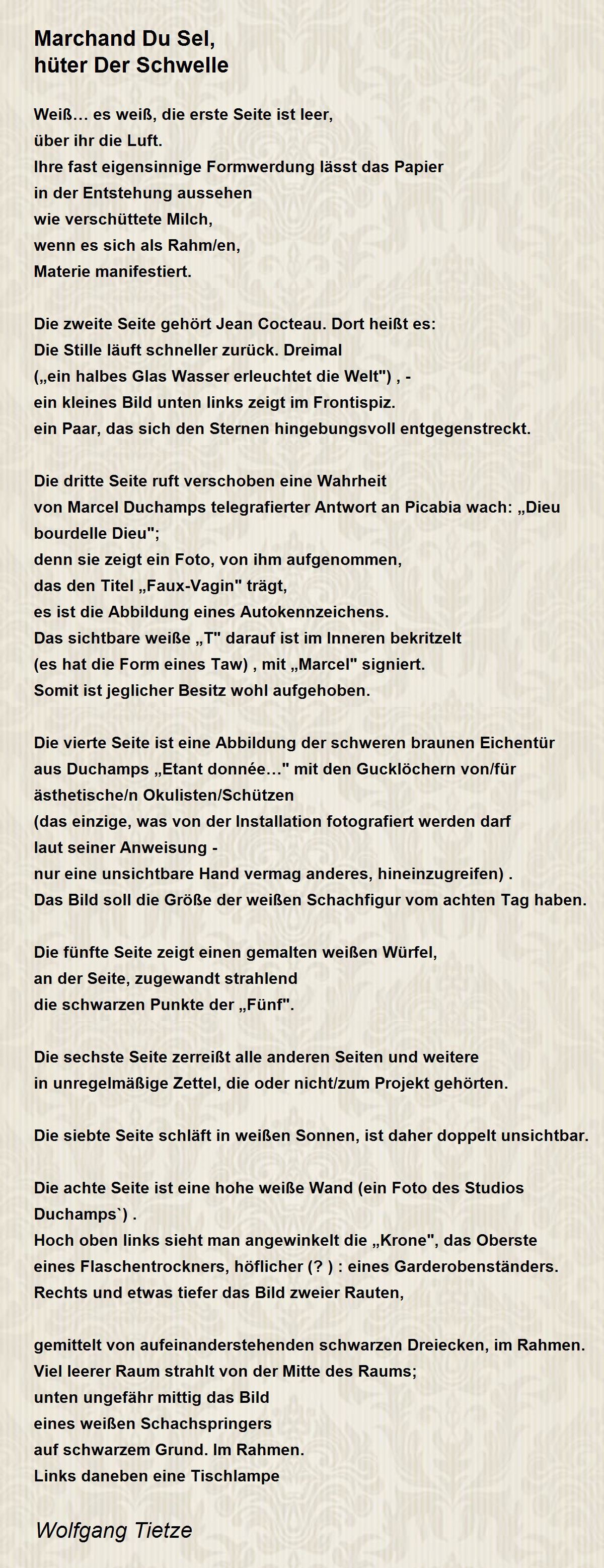 Marchand Du Sel,
hüter Der Schwelle

Weiß… es weiß, die erste Seite ist leer,
über ihr die Luft.
Ihre fast eigensinnige Formwerdung lässt das Papier
in der Entstehung aussehen
wie verschüttete Milch,
wenn es sich als Rahm/en,
Materie manifestiert.

Die zweite Seite gehört Jean Cocteau. Dort heißt es:
Die Stille läuft schneller zurück. Dreimal
(„ein halbes Glas Wasser erleuchtet die Welt") , -
ein kleines Bild unten links zeigt im Frontispiz.
ein Paar, das sich den Sternen hingebungsvoll entgegenstreckt.

Die dritte Seite ruft verschoben eine Wahrheit
von Marcel Duchamps telegrafierter Antwort an Picabia wach: „Dieu bourdelle Dieu";
denn sie zeigt ein Foto, von ihm aufgenommen,
das den Titel „Faux-Vagin" trägt,
es ist die Abbildung eines Autokennzeichens.
Das sichtbare weiße „T" darauf ist im Inneren bekritzelt
(es hat die Form eines Taw) , mit „Marcel" signiert.
Somit ist jeglicher Besitz wohl aufgehoben.

Die vierte Seite ist eine Abbildung der schweren braunen Eichentür
aus Duchamps „Etant donnée…" mit den Gucklöchern von/für
ästhetische/n Okulisten/Schützen
(das einzige, was von der Installation fotografiert werden darf
laut seiner Anweisung -
nur eine unsichtbare Hand vermag anderes, hineinzugreifen) .
Das Bild soll die Größe der weißen Schachfigur vom achten Tag haben.

Die fünfte Seite zeigt einen gemalten weißen Würfel,
an der Seite, zugewandt strahlend
die schwarzen Punkte der „Fünf".

Die sechste Seite zerreißt alle anderen Seiten und weitere
in unregelmäßige Zettel, die oder nicht/zum Projekt gehörten.

Die siebte Seite schläft in weißen Sonnen, ist daher doppelt unsichtbar.

Die achte Seite ist eine hohe weiße Wand (ein Foto des Studios Duchamps`) .
Hoch oben links sieht man angewinkelt die „Krone", das Oberste
eines Flaschentrockners, höflicher (? ) : eines Garderobenständers.
Rechts und etwas tiefer das Bild zweier Rauten,

gemittelt von aufeinanderstehenden schwarzen Dreiecken, im Rahmen.
Viel leerer Raum strahlt von der Mitte des Raums;
unten ungefähr mittig das Bild
eines weißen Schachspringers
auf schwarzem Grund. Im Rahmen.
Links daneben eine Tischlampe

Wolfgang Tietze